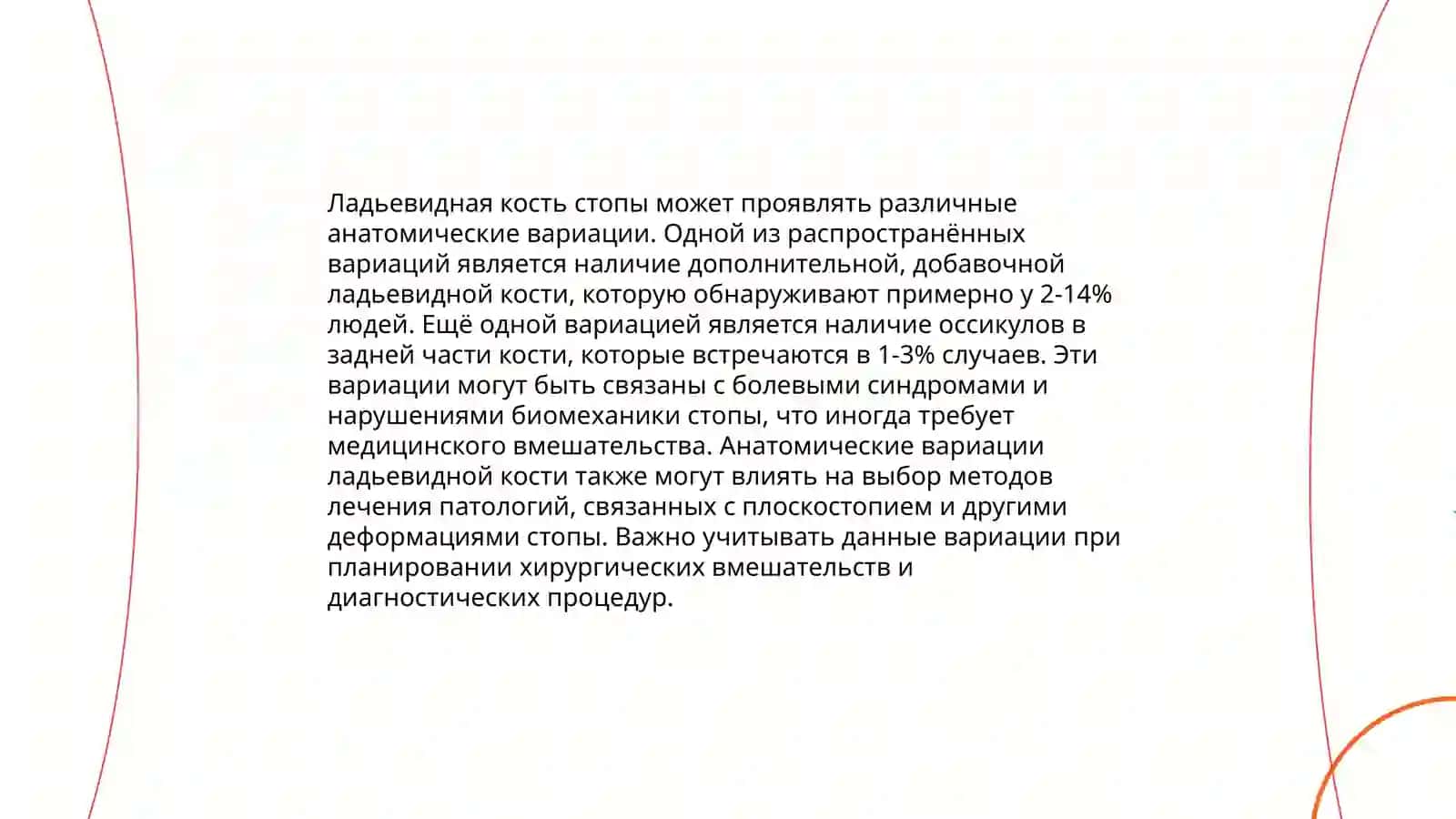 Ладьевидная кость стопы может проявлять различные анатомические вариации. Одной из распространённых вариаций является наличие дополнительной, добавочной ладьевидной кости, которую обнаруживают примерно у 2-14% людей. Ещё одной вариацией является наличие оссикулов в задней части кости, которые встречаются в 1-3% случаев. Эти вариации могут быть связаны с болевыми синдромами и нарушениями биомеханики стопы, что иногда требует медицинского вмешательства. Анатомические вариации ладьевидной кости также могут влиять на выбор методов лечения патологий, связанных с плоскостопием и другими деформациями стопы. Важно учитывать данные вариации при планировании хирургических вмешательств и диагностических процедур.